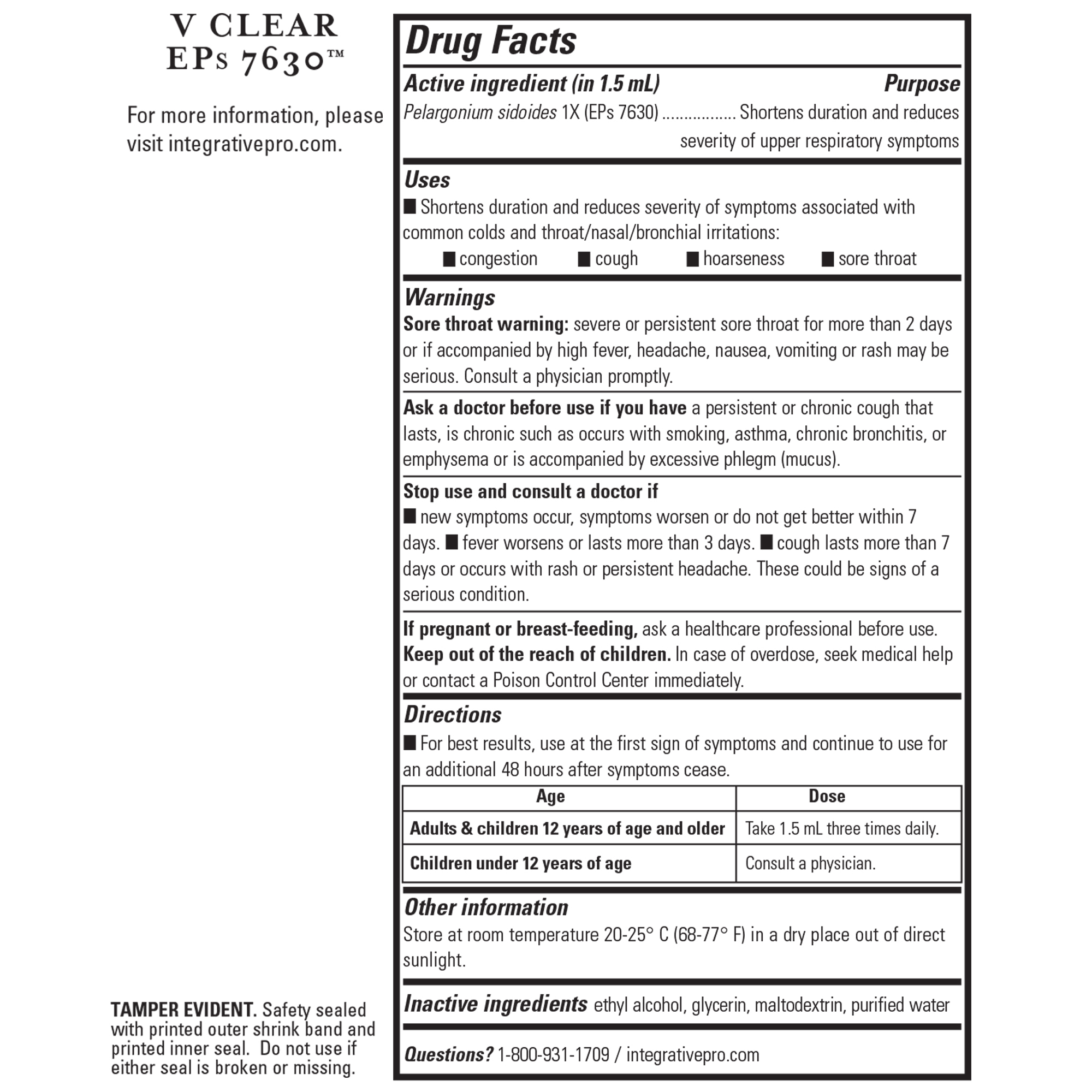 V CLEAR
EPs 7630™

For more information, please visit integrativepro.com.

TAMPER EVIDENT. Safety sealed with printed outer shrink band and printed inner seal. Do not use if either seal is broken or missing.

Drug Facts

Active ingredient (in 1.5 mL) Purpose
Pelargonium sidoides 1X (EPs 7630) ................ Shortens duration and reduces severity of upper respiratory symptoms

Uses
■ Shortens duration and reduces severity of symptoms associated with common colds and throat/nasal/bronchial irritations:
■ congestion ■ cough ■ hoarseness ■ sore throat

Warnings
Sore throat warning: severe or persistent sore throat for more than 2 days or if accompanied by high fever, headache, nausea, vomiting or rash may be serious. Consult a physician promptly.

Ask a doctor before use if you have a persistent or chronic cough that lasts, is chronic such as occurs with smoking, asthma, chronic bronchitis, or emphysema or is accompanied by excessive phlegm (mucus).

Stop use and consult a doctor if
■ new symptoms occur, symptoms worsen or do not get better within 7 days. ■ fever worsens or lasts more than 3 days. ■ cough lasts more than 7 days or occurs with rash or persistent headache. These could be signs of a serious condition.

If pregnant or breast-feeding, ask a healthcare professional before use.
Keep out of the reach of children. In case of overdose, seek medical help or contact a Poison Control Center immediately.

Directions
■ For best results, use at the first sign of symptoms and continue to use for an additional 48 hours after symptoms cease.

| Age | Dose |
|---|---|
| Adults & children 12 years of age and older | Take 1.5 mL three times daily. |
| Children under 12 years of age | Consult a physician. |

Other information
Store at room temperature 20-25° C (68-77° F) in a dry place out of direct sunlight.

Inactive ingredients ethyl alcohol, glycerin, maltodextrin, purified water

Questions? 1-800-931-1709 / integrativepro.com